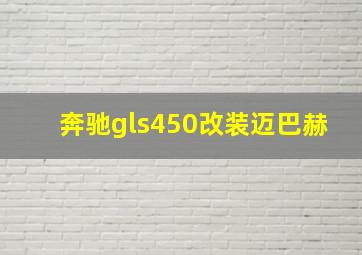 奔驰gls450改装迈巴赫